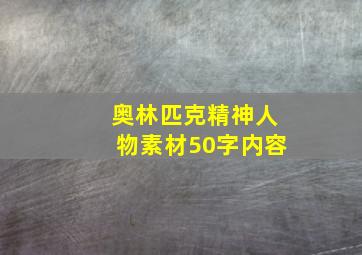 奥林匹克精神人物素材50字内容